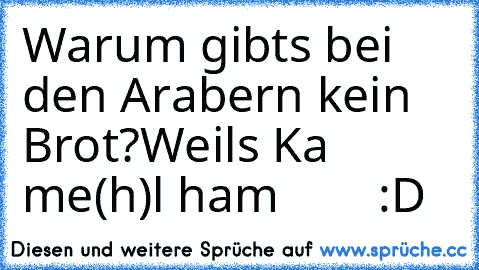 Warum gibts bei den Arabern kein Brot?Weils Ka me(h)l ham          :D

Diesen und weitere Sprüche auf www.sprüche.cc